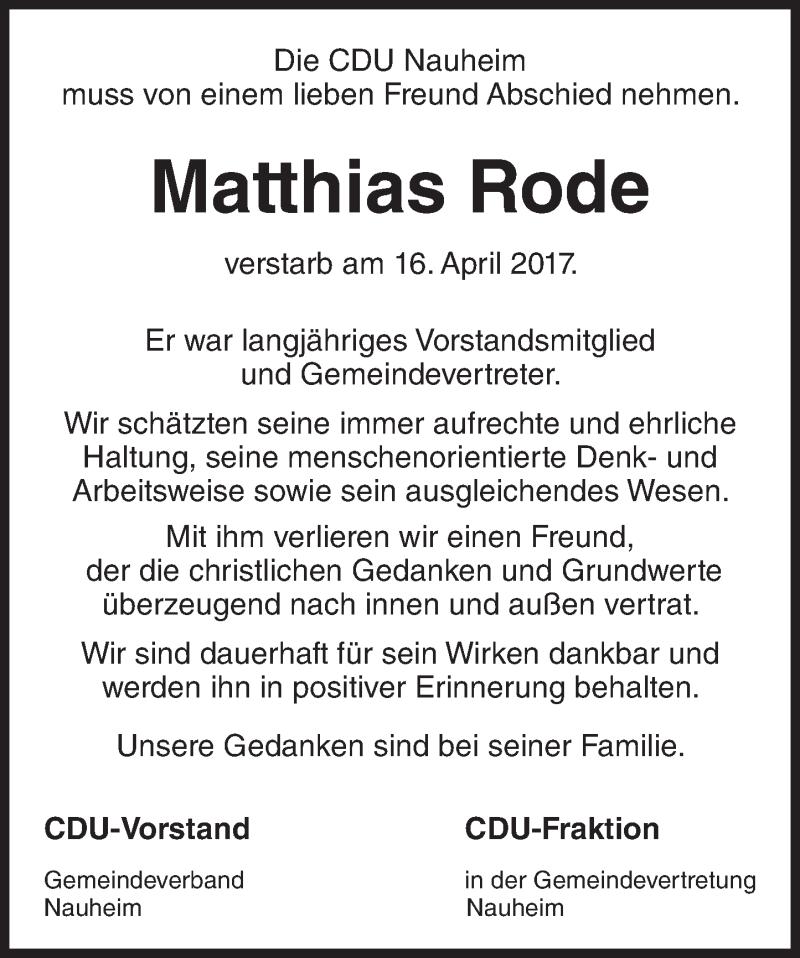 Die CDU Nauheim
muss von einem lieben Freund Abschied nehmen.

Matthias Rode

verstarb am 16. April 2017.

Er war langjähriges Vorstandsmitglied
und Gemeindevertreter.

Wir schätzten seine immer aufrechte und ehrliche Haltung, seine menschenorientierte Denk- und Arbeitsweise sowie sein ausgleichendes Wesen.

Mit ihm verlieren wir einen Freund, der die christlichen Gedanken und Grundwerte überzeugend nach innen und außen vertrat.

Wir sind dauerhaft für sein Wirken dankbar und werden ihn in positiver Erinnerung behalten.

Unsere Gedanken sind bei seiner Familie.

CDU-Vorstand

Gemeindeverband
Nauheim

CDU-Fraktion

in der Gemeindevertretung
Nauheim